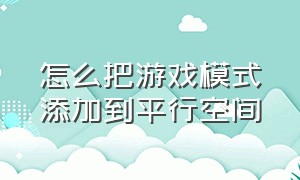 怎么把游戏模式
添加到平行空间